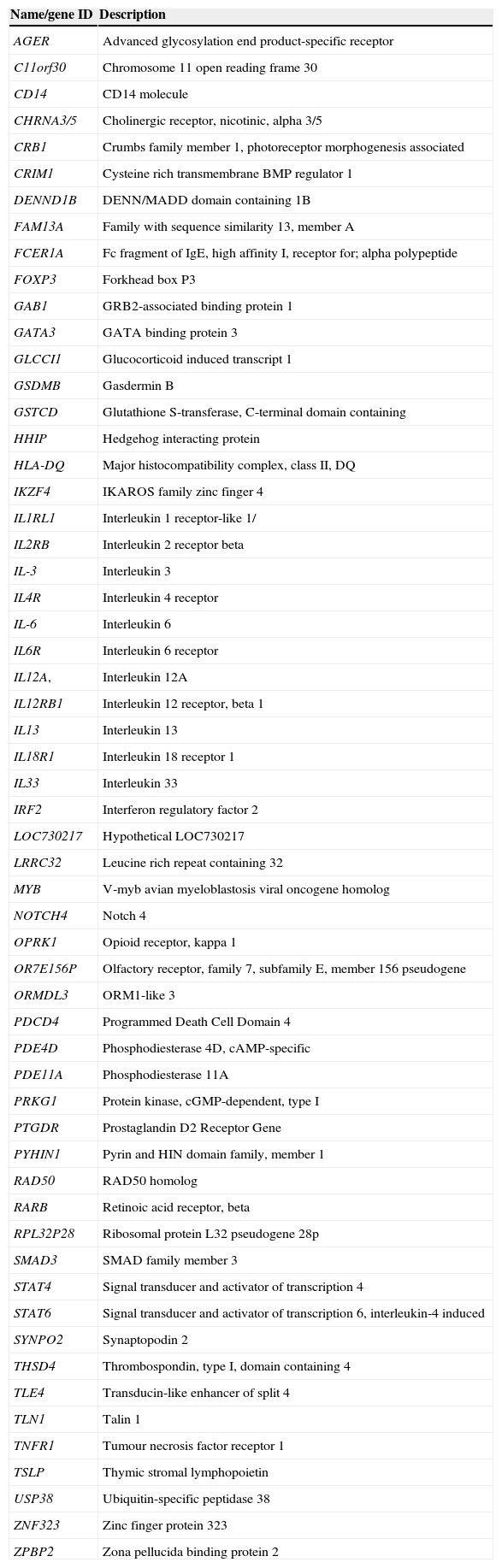 | Name/gene ID | Description |
|---|---|
| AGER | Advanced glycosylation end product-specific receptor |
| C11orf30 | Chromosome 11 open reading frame 30 |
| CD14 | CD14 molecule |
| CHRNA3/5 | Cholinergic receptor, nicotinic, alpha 3/5 |
| CRB1 | Crumbs family member 1, photoreceptor morphogenesis associated |
| CRIM1 | Cysteine rich transmembrane BMP regulator 1 |
| DENND1B | DENN/MADD domain containing 1B |
| FAM13A | Family with sequence similarity 13, member A |
| FCER1A | Fc fragment of IgE, high affinity I, receptor for; alpha polypeptide |
| FOXP3 | Forkhead box P3 |
| GAB1 | GRB2-associated binding protein 1 |
| GATA3 | GATA binding protein 3 |
| GLCCI1 | Glucocorticoid induced transcript 1 |
| GSDMB | Gasdermin B |
| GSTCD | Glutathione S-transferase, C-terminal domain containing |
| HHIP | Hedgehog interacting protein |
| HLA-DQ | Major histocompatibility complex, class II, DQ |
| IKZF4 | IKAROS family zinc finger 4 |
| IL1RL1 | Interleukin 1 receptor-like 1/ |
| IL2RB | Interleukin 2 receptor beta |
| IL-3 | Interleukin 3 |
| IL4R | Interleukin 4 receptor |
| IL-6 | Interleukin 6 |
| IL6R | Interleukin 6 receptor |
| IL12A, | Interleukin 12A |
| IL12RB1 | Interleukin 12 receptor, beta 1 |
| IL13 | Interleukin 13 |
| IL18R1 | Interleukin 18 receptor 1 |
| IL33 | Interleukin 33 |
| IRF2 | Interferon regulatory factor 2 |
| LOC730217 | Hypothetical LOC730217 |
| LRRC32 | Leucine rich repeat containing 32 |
| MYB | V-myb avian myeloblastosis viral oncogene homolog |
| NOTCH4 | Notch 4 |
| OPRK1 | Opioid receptor, kappa 1 |
| OR7E156P | Olfactory receptor, family 7, subfamily E, member 156 pseudogene |
| ORMDL3 | ORM1-like 3 |
| PDCD4 | Programmed Death Cell Domain 4 |
| PDE4D | Phosphodiesterase 4D, cAMP-specific |
| PDE11A | Phosphodiesterase 11A |
| PRKG1 | Protein kinase, cGMP-dependent, type I |
| PTGDR | Prostaglandin D2 Receptor Gene |
| PYHIN1 | Pyrin and HIN domain family, member 1 |
| RAD50 | RAD50 homolog |
| RARB | Retinoic acid receptor, beta |
| RPL32P28 | Ribosomal protein L32 pseudogene 28p |
| SMAD3 | SMAD family member 3 |
| STAT4 | Signal transducer and activator of transcription 4 |
| STAT6 | Signal transducer and activator of transcription 6, interleukin-4 induced |
| SYNPO2 | Synaptopodin 2 |
| THSD4 | Thrombospondin, type I, domain containing 4 |
| TLE4 | Transducin-like enhancer of split 4 |
| TLN1 | Talin 1 |
| TNFR1 | Tumour necrosis factor receptor 1 |
| TSLP | Thymic stromal lymphopoietin |
| USP38 | Ubiquitin-specific peptidase 38 |
| ZNF323 | Zinc finger protein 323 |
| ZPBP2 | Zona pellucida binding protein 2 |